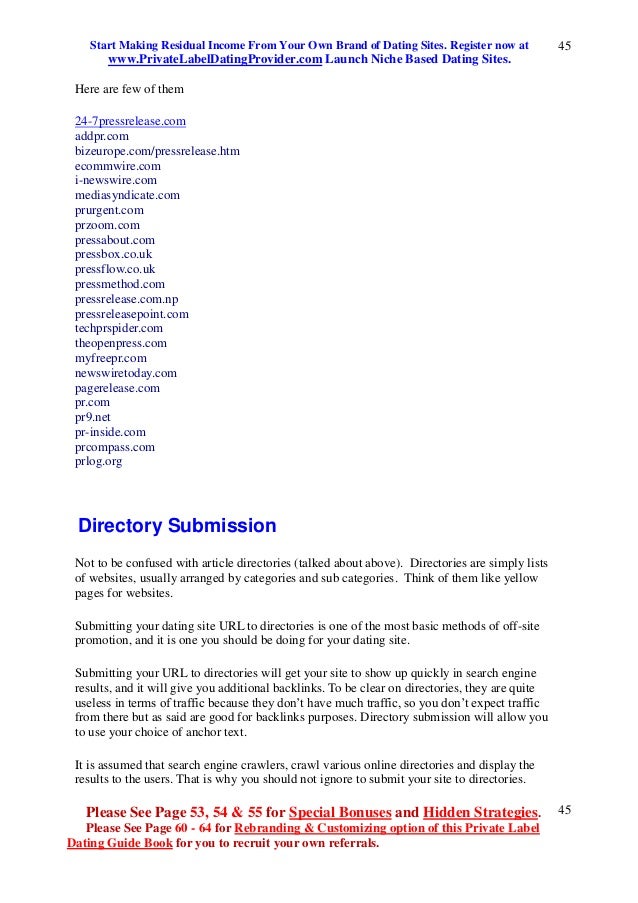 Start Making Residual Income From Your Own Brand of Dating Sites. Register now at www.PrivateLabelDatingProvider.com Launch Niche Based Dating Sites.

45

Here are few of them

24-7pressrelease.com
addpr.com
bizeurope.com/pressrelease.htm
ecommwire.com
i-newswire.com
mediasyndicate.com
prurgent.com
przoom.com
pressabout.com
pressbox.co.uk
pressflow.co.uk
pressmethod.com
pressrelease.com.np
pressreleasepoint.com
techprspider.com
theopenpress.com
myfreepr.com
newswiretoday.com
pagerelease.com
pr.com
pr9.net
pr-inside.com
prcompass.com
prlog.org

Directory Submission

Not to be confused with article directories (talked about above). Directories are simply lists of websites, usually arranged by categories and sub categories. Think of them like yellow pages for websites.

Submitting your dating site URL to directories is one of the most basic methods of off-site promotion, and it is one you should be doing for your dating site.

Submitting your URL to directories will get your site to show up quickly in search engine results, and it will give you additional backlinks. To be clear on directories, they are quite useless in terms of traffic because they don't have much traffic, so you don't expect traffic from there but as said are good for backlinks purposes. Directory submission will allow you to use your choice of anchor text.

It is assumed that search engine crawlers, crawl various online directories and display the results to the users. That is why you should not ignore to submit your site to directories.

Please See Page 53, 54 & 55 for Special Bonuses and Hidden Strategies.

45

Please See Page 60 - 64 for Rebranding & Customizing option of this Private Label Dating Guide Book for you to recruit your own referrals.